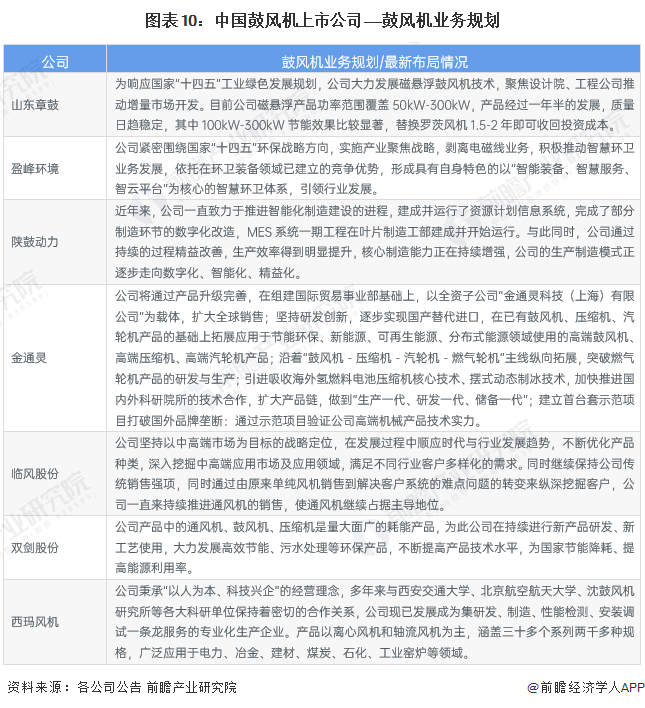 图表 10：中国鼓风机上市公司—鼓风机业务规划

| 公司 | 鼓风机业务规划/最新布局情况 |
|---|---|
| 山东章鼓 | 为响应国家"十四五"工业绿色发展规划，公司大力发展磁悬浮鼓风机技术，聚焦设计院、工程公司推动增量市场开发。目前公司磁悬浮产品功率范围覆盖 50kW-300kW，产品经过一年半的发展，质量日趋稳定，其中 100kW-300kW 节能效果比较显著，替换罗茨风机 1.5-2 年即可收回投资成本。 |
| 盈峰环境 | 公司紧密围绕国家"十四五"环保战略方向，实施产业聚焦战略，剥离电磁线业务，积极推动智慧环卫业务发展，依托在环卫装备领域已建立的竞争优势，形成具有自身特色的以"智能装备、智慧服务、智云平台"为核心的智慧环卫体系，引领行业发展。 |
| 陕鼓动力 | 近年来，公司一直致力于推进智能化制造建设的进程，建成并运行了资源计划信息系统，完成了部分制造环节的数字化改造，MES 系统一期工程在叶片制造工部建成并开始运行。与此同时，公司通过持续的过程精益改善，生产效率得到明显提升，核心制造能力正在持续增强，公司的生产制造模式正逐步走向数字化、智能化、精益化。 |
| 金通灵 | 公司将通过产品升级完善，在组建国际贸易事业部基础上，以全资子公司"金通灵科技（上海）有限公司"为载体，扩大全球销售；坚持研发创新，逐步实现国产替代进口，在已有鼓风机、压缩机、汽轮机产品的基础上拓展应用于节能环保、新能源、可再生能源、分布式能源领域使用的高端鼓风机、高端压缩机、高端汽轮机产品；沿着"鼓风机 - 压缩机 - 汽轮机 - 燃气轮机"主线纵向拓展，突破燃气轮机产品的研发与生产；引进吸收海外氢燃料电池压缩机核心技术、摆式动态制冰技术，加快推进国内外科研院所的技术合作，扩大产品链，做到"生产一代、研发一代、储备一代"；建立首台套示范项目打破国外品牌垄断：通过示范项目验证公司高端机械产品技术实力。 |
| 临风股份 | 公司坚持以中高端市场为目标的战略定位，在发展过程中顺应时代与行业发展趋势，不断优化产品种类，深入挖掘中高端应用市场及应用领域，满足不同行业客户多样化的需求。同时继续保持公司传统销售强项，同时通过由原来单纯风机销售到解决客户系统的难点问题的转变来纵深挖掘客户，公司一直来持续推进通风机的销售，使通风机继续占据主导地位。 |
| 双剑股份 | 公司产品中的通风机、鼓风机、压缩机是量大面广的耗能产品，为此公司在持续进行新产品研发、新工艺使用，大力发展高效节能、污水处理等环保产品，不断提高产品技术水平，为国家节能降耗、提高能源利用率。 |
| 西玛风机 | 公司秉承"以人为本、科技兴企"的经营理念，多年来与西安交通大学、北京航空航天大学、沈鼓风机研究所等各大科研单位保持着密切的合作关系，公司现已发展成为集研发、制造、性能检测、安装调试一条龙服务的专业化生产企业。产品以离心风机和轴流风机为主，涵盖三十多个系列两千多种规格，广泛应用于电力、冶金、建材、煤炭、石化、工业窑炉等领域。 |

资料来源：各公司公告 前瞻产业研究院

@前瞻经济学人APP